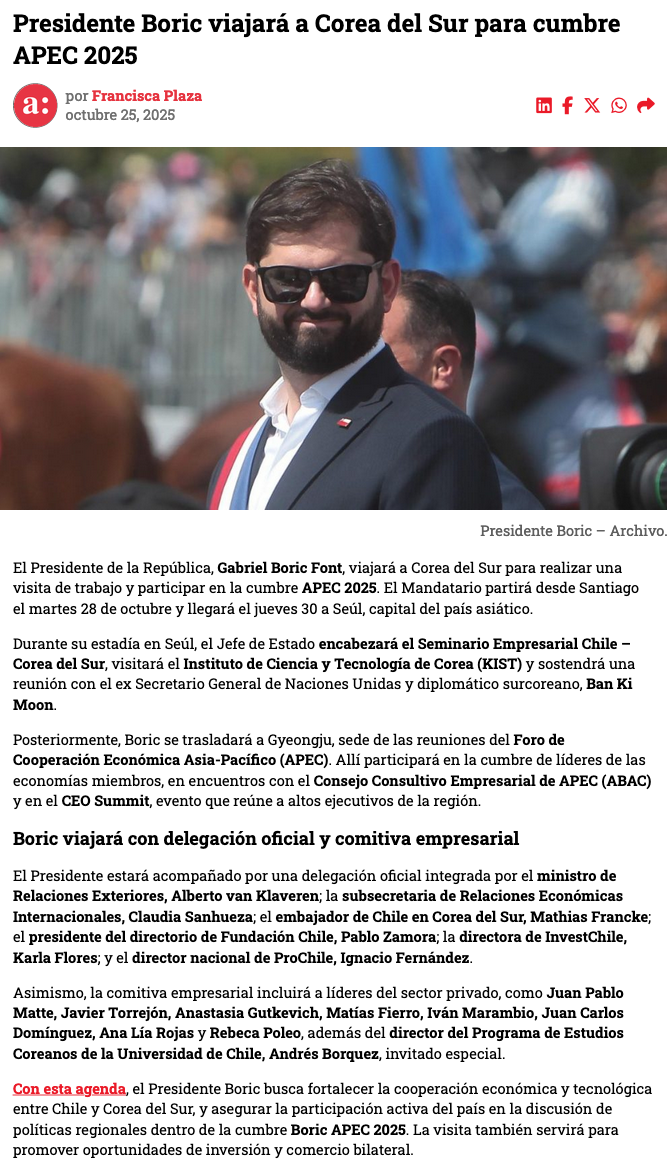 Presidente Boric viajará a Corea del Sur para cumbre APEC 2025

a:

por Francisca Plaza
octubre 25, 2025

Presidente Boric – Archivo.

El Presidente de la República, Gabriel Boric Font, viajará a Corea del Sur para realizar una visita de trabajo y participar en la cumbre APEC 2025. El Mandatario partirá desde Santiago el martes 28 de octubre y llegará el jueves 30 a Seúl, capital del país asiático.

Durante su estadía en Seúl, el Jefe de Estado encabezará el Seminario Empresarial Chile – Corea del Sur, visitará el Instituto de Ciencia y Tecnología de Corea (KIST) y sostendrá una reunión con el ex Secretario General de Naciones Unidas y diplomático surcoreano, Ban Ki Moon.

Posteriormente, Boric se trasladará a Gyeongju, sede de las reuniones del Foro de Cooperación Económica Asia-Pacífico (APEC). Allí participará en la cumbre de líderes de las economías miembros, en encuentros con el Consejo Consultivo Empresarial de APEC (ABAC) y en el CEO Summit, evento que reúne a altos ejecutivos de la región.

Boric viajará con delegación oficial y comitiva empresarial

El Presidente estará acompañado por una delegación oficial integrada por el ministro de Relaciones Exteriores, Alberto van Klaveren; la subsecretaria de Relaciones Económicas Internacionales, Claudia Sanhueza; el embajador de Chile en Corea del Sur, Mathias Francke; el presidente del directorio de Fundación Chile, Pablo Zamora; la directora de InvestChile, Karla Flores; y el director nacional de ProChile, Ignacio Fernández.

Asimismo, la comitiva empresarial incluirá a líderes del sector privado, como Juan Pablo Matte, Javier Torrejón, Anastasia Gutkevich, Matías Fierro, Iván Marambio, Juan Carlos Domínguez, Ana Lía Rojas y Rebeca Poleo, además del director del Programa de Estudios Coreanos de la Universidad de Chile, Andrés Borquez, invitado especial.

Con esta agenda, el Presidente Boric busca fortalecer la cooperación económica y tecnológica entre Chile y Corea del Sur, y asegurar la participación activa del país en la discusión de políticas regionales dentro de la cumbre Boric APEC 2025. La visita también servirá para promover oportunidades de inversión y comercio bilateral.